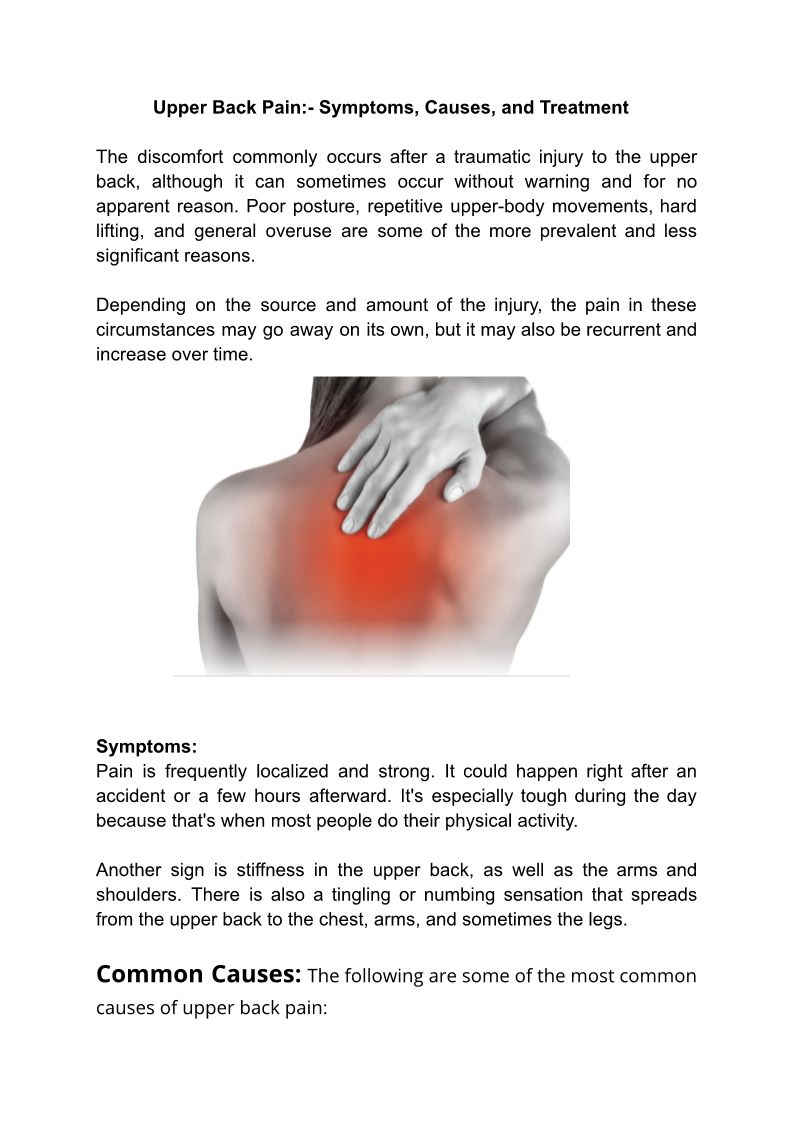 Upper Back Pain:- Symptoms, Causes, and Treatment

The discomfort commonly occurs after a traumatic injury to the upper back, although it can sometimes occur without warning and for no apparent reason. Poor posture, repetitive upper-body movements, hard lifting, and general overuse are some of the more prevalent and less significant reasons.

Depending on the source and amount of the injury, the pain in these circumstances may go away on its own, but it may also be recurrent and increase over time.

Symptoms:
Pain is frequently localized and strong. It could happen right after an accident or a few hours afterward. It's especially tough during the day because that's when most people do their physical activity.

Another sign is stiffness in the upper back, as well as the arms and shoulders. There is also a tingling or numbing sensation that spreads from the upper back to the chest, arms, and sometimes the legs.

Common Causes: The following are some of the most common causes of upper back pain: